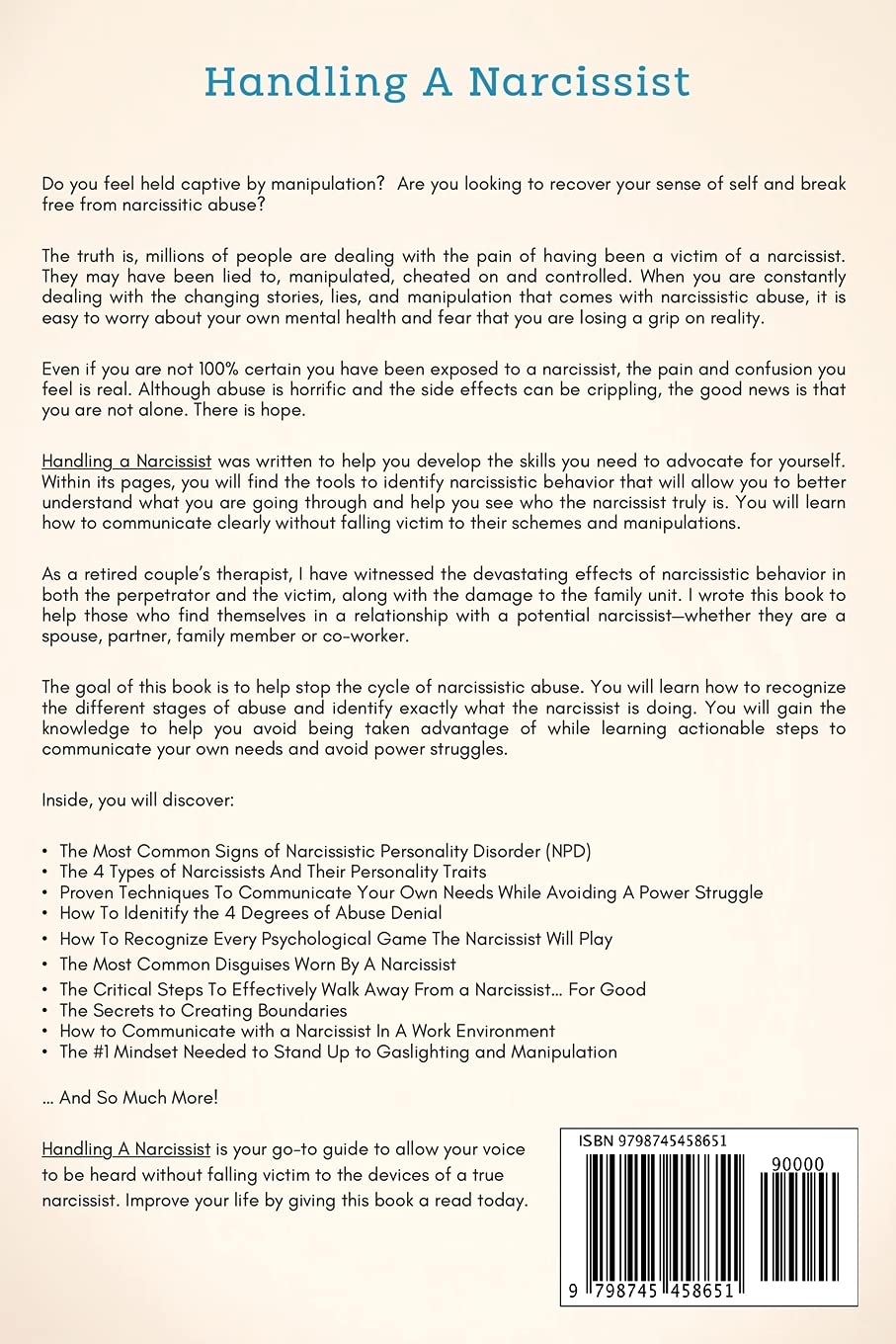 Handling A Narcissist

Do you feel held captive by manipulation? Are you looking to recover your sense of self and break free from narcissitic abuse?

The truth is, millions of people are dealing with the pain of having been a victim of a narcissist. They may have been lied to, manipulated, cheated on and controlled. When you are constantly dealing with the changing stories, lies, and manipulation that comes with narcissistic abuse, it is easy to worry about your own mental health and fear that you are losing a grip on reality.

Even if you are not 100% certain you have been exposed to a narcissist, the pain and confusion you feel is real. Although abuse is horrific and the side effects can be crippling, the good news is that you are not alone. There is hope.

Handling a Narcissist was written to help you develop the skills you need to advocate for yourself. Within its pages, you will find the tools to identify narcissistic behavior that will allow you to better understand what you are going through and help you see who the narcissist truly is. You will learn how to communicate clearly without falling victim to their schemes and manipulations.

As a retired couple's therapist, I have witnessed the devastating effects of narcissistic behavior in both the perpetrator and the victim, along with the damage to the family unit. I wrote this book to help those who find themselves in a relationship with a potential narcissist—whether they are a spouse, partner, family member or co-worker.

The goal of this book is to help stop the cycle of narcissistic abuse. You will learn how to recognize the different stages of abuse and identify exactly what the narcissist is doing. You will gain the knowledge to help you avoid being taken advantage of while learning actionable steps to communicate your own needs and avoid power struggles.

Inside, you will discover:

• The Most Common Signs of Narcissistic Personality Disorder (NPD)
• The 4 Types of Narcissists And Their Personality Traits
• Proven Techniques To Communicate Your Own Needs While Avoiding A Power Struggle
• How To Idenitify the 4 Degrees of Abuse Denial
• How To Recognize Every Psychological Game The Narcissist Will Play
• The Most Common Disguises Worn By A Narcissist
• The Critical Steps To Effectively Walk Away From a Narcissist... For Good
• The Secrets to Creating Boundaries
• How to Communicate with a Narcissist In A Work Environment
• The #1 Mindset Needed to Stand Up to Gaslighting and Manipulation

... And So Much More!

Handling A Narcissist is your go-to guide to allow your voice to be heard without falling victim to the devices of a true narcissist. Improve your life by giving this book a read today.

ISBN 9798745458651
90000
9 798745 458651